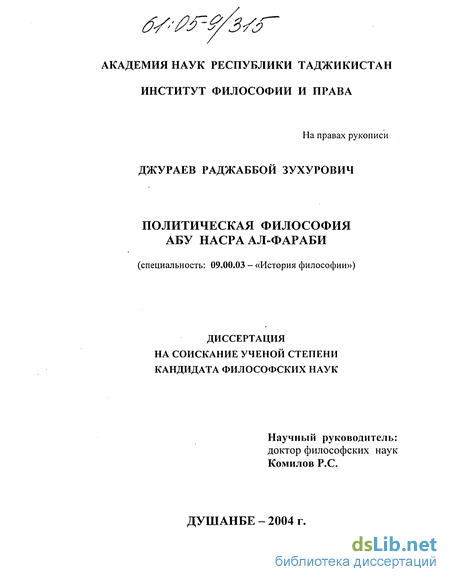 61:05-9/315

АКАДЕМИЯ НАУК РЕСПУБЛИКИ ТАДЖИКИСТАН

ИНСТИТУТ ФИЛОСОФИИ И ПРАВА

На правах рукописи

ДЖУРАЕВ РАДЖАББОЙ ЗУХУРОВИЧ

ПОЛИТИЧЕСКАЯ ФИЛОСОФИЯ
АБУ НАСРА АЛ-ФАРАБИ

(специальность: 09.00.03 – «История философии»)

ДИССЕРТАЦИЯ
НА СОИСКАНИЕ УЧЕНОЙ СТЕПЕНИ
КАНДИДАТА ФИЛОСОФСКИХ НАУК

Научный руководитель:
доктор философских наук
Комилов Р.С.

ДУШАНБЕ – 2004 г.

dsLib.net
библиотека диссертаций